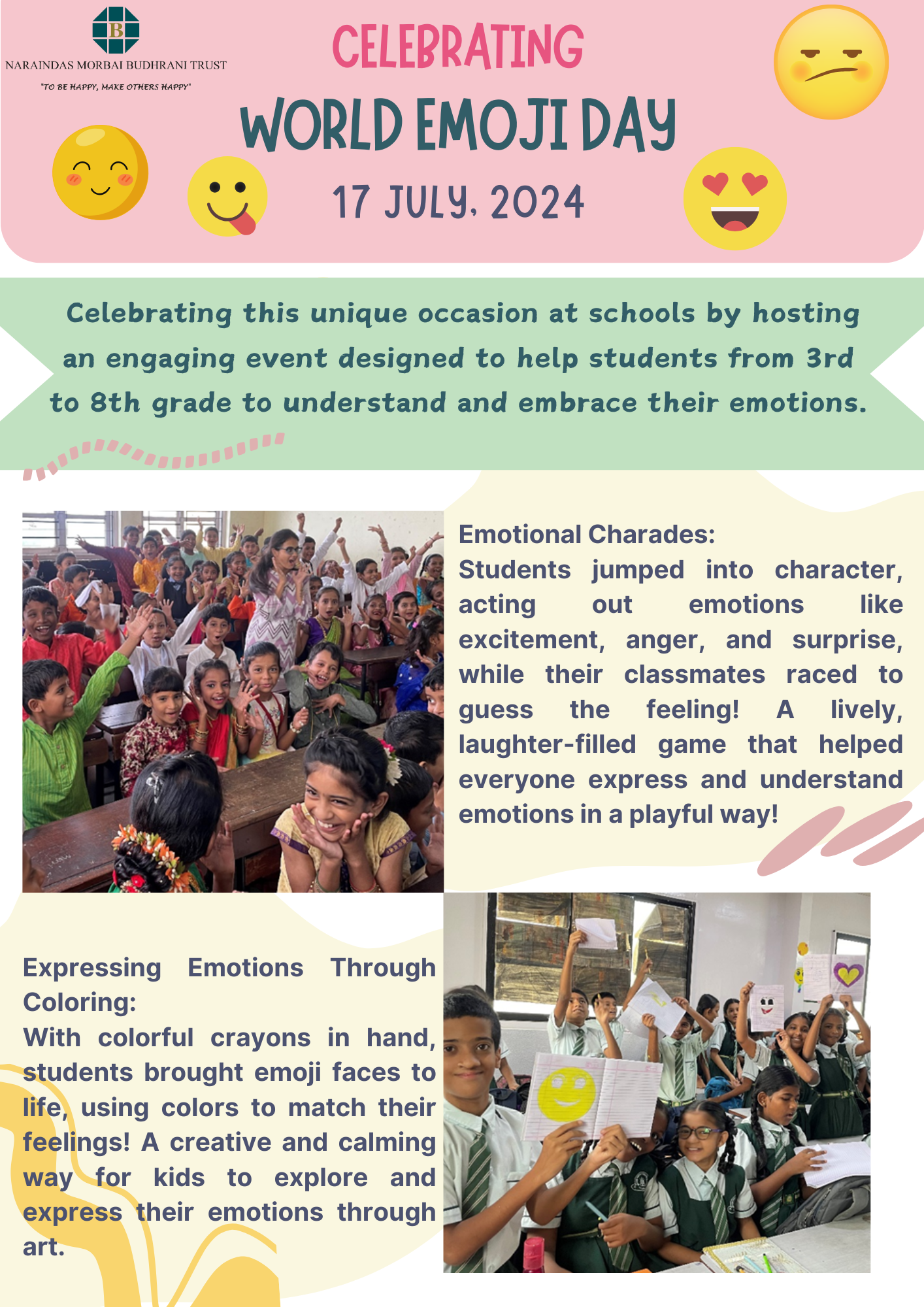 B

NARAINDAS MORBAI BUDHRANI TRUST

"TO BE HAPPY, MAKE OTHERS HAPPY"

CELEBRATING

WORLD EMOJI DAY

17 JULY, 2024

Celebrating this unique occasion at schools by hosting an engaging event designed to help students from 3rd to 8th grade to understand and embrace their emotions.

Emotional Charades:
Students jumped into character, acting out emotions like excitement, anger, and surprise, while their classmates raced to guess the feeling! A lively, laughter-filled game that helped everyone express and understand emotions in a playful way!

Expressing Emotions Through Coloring:
With colorful crayons in hand, students brought emoji faces to life, using colors to match their feelings! A creative and calming way for kids to explore and express their emotions through art.